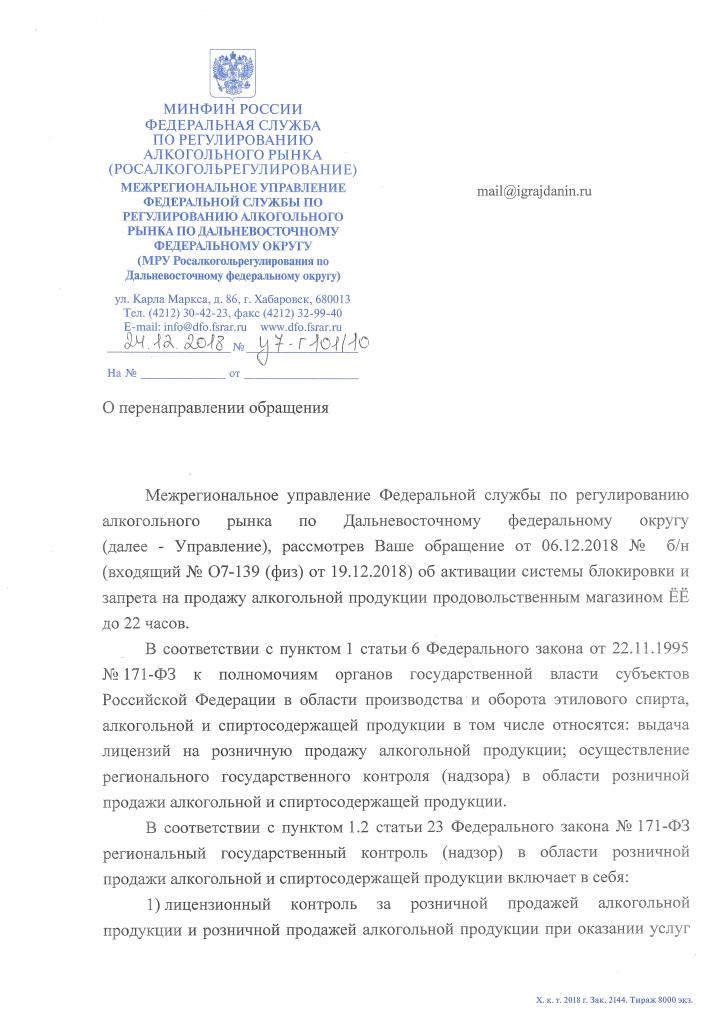 МИНФИН РОССИИ
ФЕДЕРАЛЬНАЯ СЛУЖБА
ПО РЕГУЛИРОВАНИЮ
АЛКОГОЛЬНОГО РЫНКА
(РОСАЛКОГОЛЬРЕГУЛИРОВАНИЕ)
МЕЖРЕГИОНАЛЬНОЕ УПРАВЛЕНИЕ
ФЕДЕРАЛЬНОЙ СЛУЖБЫ ПО
РЕГУЛИРОВАНИЮ АЛКОГОЛЬНОГО
РЫНКА ПО ДАЛЬНЕВОСТОЧНОМУ
ФЕДЕРАЛЬНОМУ ОКРУГУ
(МРУ Росалкогольрегулирования по
Дальневосточному федеральному округу)

ул. Карла Маркса, д. 86, г. Хабаровск, 680013
Тел. (4212) 30-42-23, факс (4212) 32-99-40
E-mail: info@dfo.fsrar.ru www.dfo.fsrar.ru
24.12.2018 № У7-Г101/10
На № ____________ от ________________

mail@igrajdanin.ru

О перенаправлении обращения

Межрегиональное управление Федеральной службы по регулированию алкогольного рынка по Дальневосточному федеральному округу (далее - Управление), рассмотрев Ваше обращение от 06.12.2018 № б/н (входящий № О7-139 (физ) от 19.12.2018) об активации системы блокировки и запрета на продажу алкогольной продукции продовольственным магазином ЁЁ до 22 часов.

В соответствии с пунктом 1 статьи 6 Федерального закона от 22.11.1995 № 171-ФЗ к полномочиям органов государственной власти субъектов Российской Федерации в области производства и оборота этилового спирта, алкогольной и спиртосодержащей продукции в том числе относятся: выдача лицензий на розничную продажу алкогольной продукции; осуществление регионального государственного контроля (надзора) в области розничной продажи алкогольной и спиртосодержащей продукции.

В соответствии с пунктом 1.2 статьи 23 Федерального закона № 171-ФЗ региональный государственный контроль (надзор) в области розничной продажи алкогольной и спиртосодержащей продукции включает в себя:

1) лицензионный контроль за розничной продажей алкогольной продукции и розничной продажей алкогольной продукции при оказании услуг

Х. к. т. 2018 г. Зак. 2144. Тираж 8000 экз.